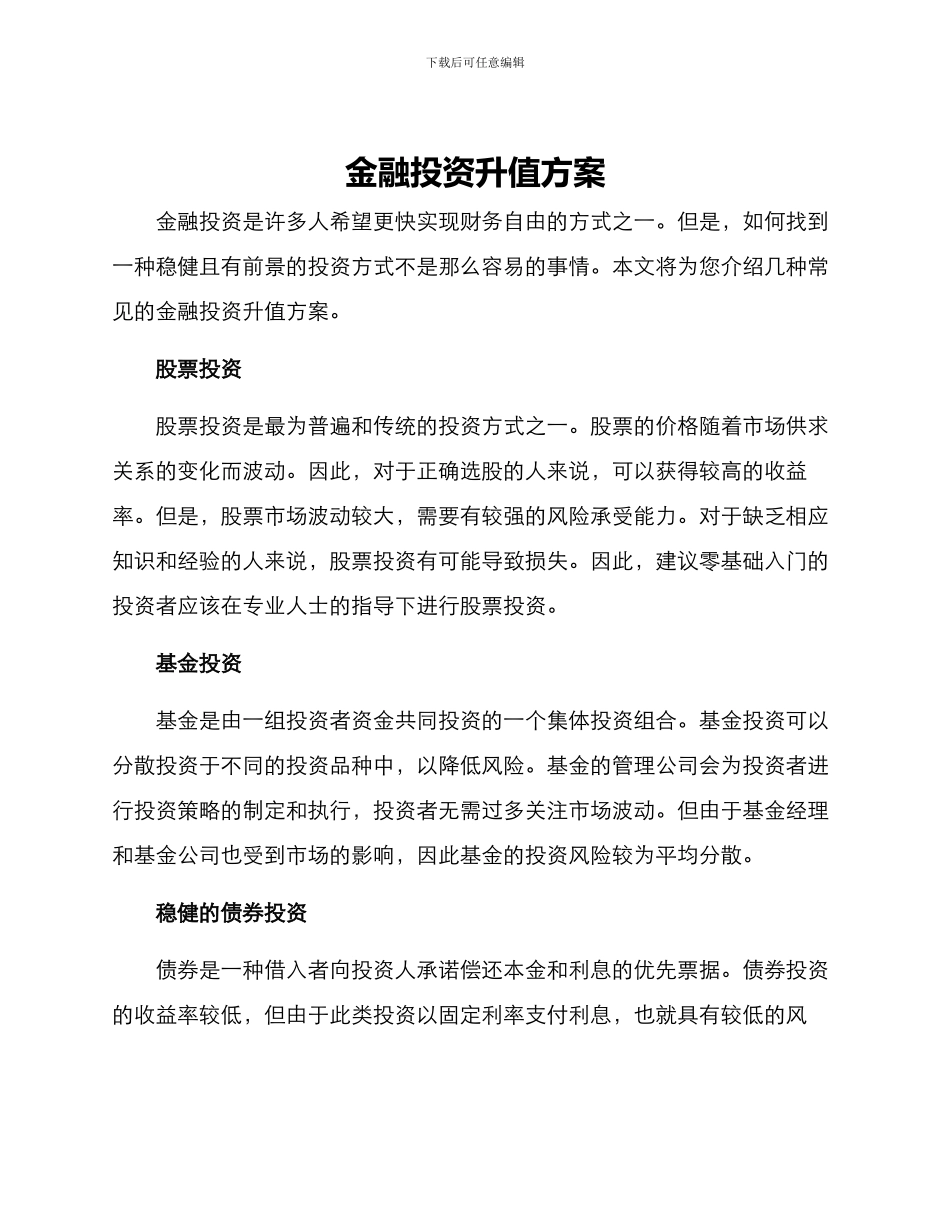 下载后可任意编辑

金融投资升值方案

金融投资是许多人希望更快实现财务自由的方式之一。但是，如何找到一种稳健且有前景的投资方式不是那么容易的事情。本文将为您介绍几种常见的金融投资升值方案。

股票投资

股票投资是最为普遍和传统的投资方式之一。股票的价格随着市场供求关系的变化而波动。因此，对于正确选股的人来说，可以获得较高的收益率。但是，股票市场波动较大，需要有较强的风险承受能力。对于缺乏相应知识和经验的人来说，股票投资有可能导致损失。因此，建议零基础入门的投资者应该在专业人士的指导下进行股票投资。

基金投资

基金是由一组投资者资金共同投资的一个集体投资组合。基金投资可以分散投资于不同的投资品种中，以降低风险。基金的管理公司会为投资者进行投资策略的制定和执行，投资者无需过多关注市场波动。但由于基金经理和基金公司也受到市场的影响，因此基金的投资风险较为平均分散。

稳健的债券投资

债券是一种借入者向投资人承诺偿还本金和利息的优先票据。债券投资的收益率较低，但由于此类投资以固定利率支付利息，也就具有较低的风